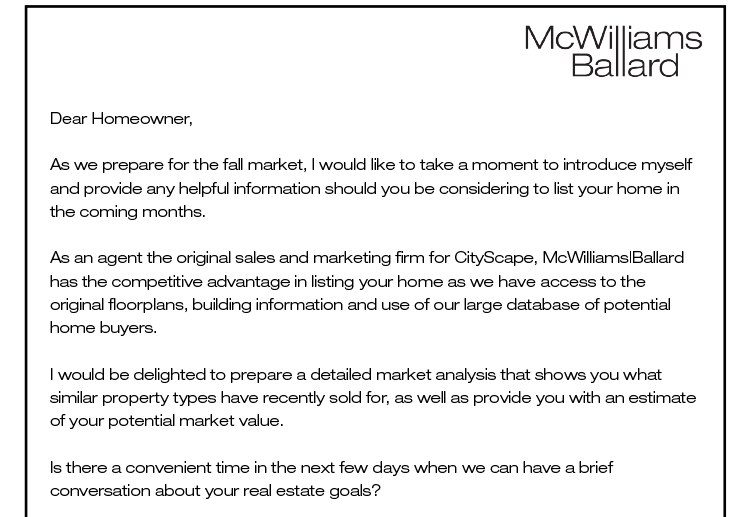 McWilliams
Ballard

Dear Homeowner,

As we prepare for the fall market, I would like to take a moment to introduce myself and provide any helpful information should you be considering to list your home in the coming months.

As an agent the original sales and marketing firm for CityScape, McWilliams|Ballard has the competitive advantage in listing your home as we have access to the original floorplans, building information and use of our large database of potential home buyers.

I would be delighted to prepare a detailed market analysis that shows you what similar property types have recently sold for, as well as provide you with an estimate of your potential market value.

Is there a convenient time in the next few days when we can have a brief conversation about your real estate goals?